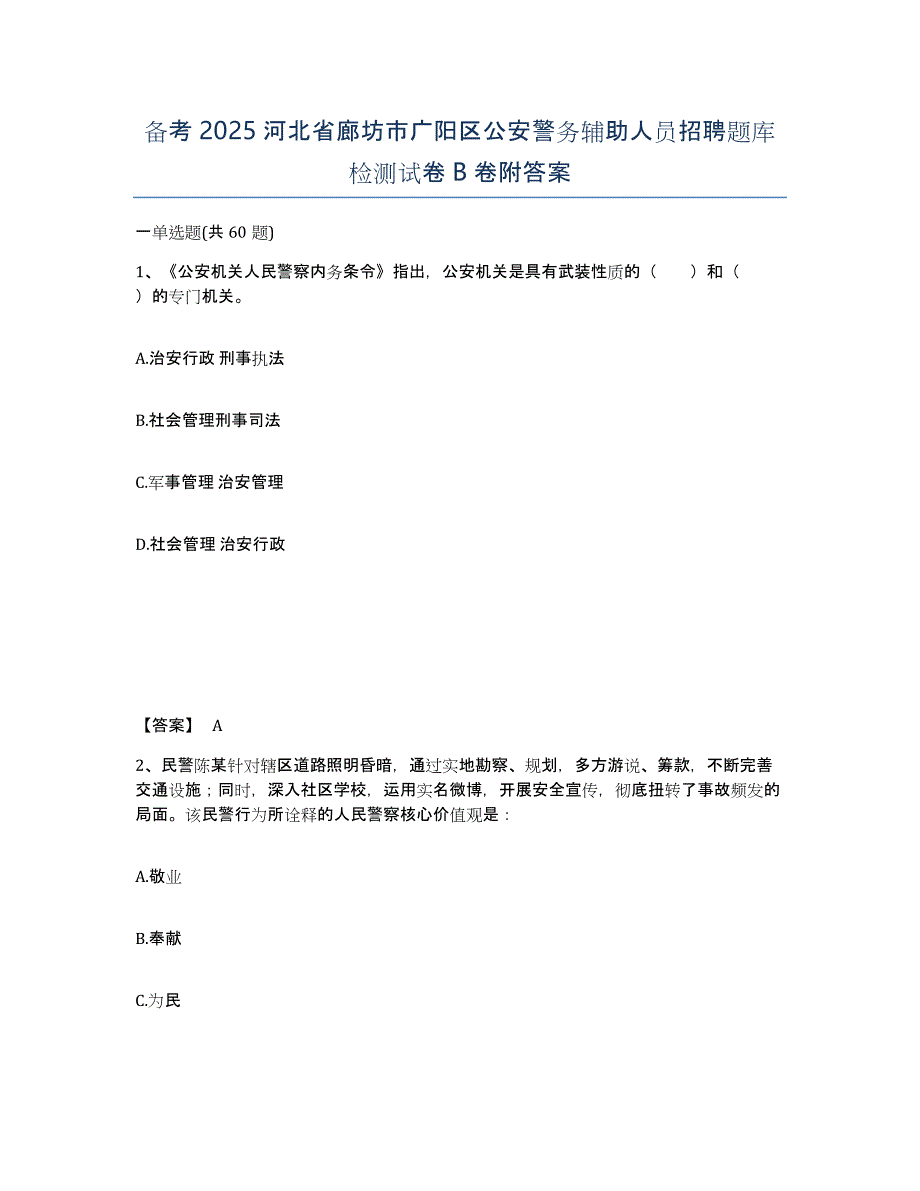 备考 2025 河北省廊坊市广阳区公安警务辅助人员招聘题库检测试卷 B 卷附答案

一单选题(共 60 题)

1、《公安机关人民警察内务条令》指出，公安机关是具有武装性质的（　　）和（　　）的专门机关。

A.治安行政 刑事执法

B.社会管理刑事司法

C.军事管理 治安管理

D.社会管理 治安行政

【答案】 A

2、民警陈某针对辖区道路照明昏暗，通过实地勘察、规划，多方游说、筹款，不断完善交通设施；同时，深入社区学校，运用实名微博，开展安全宣传，彻底扭转了事故频发的局面。该民警行为所诠释的人民警察核心价值观是：

A.敬业

B.奉献

C.为民